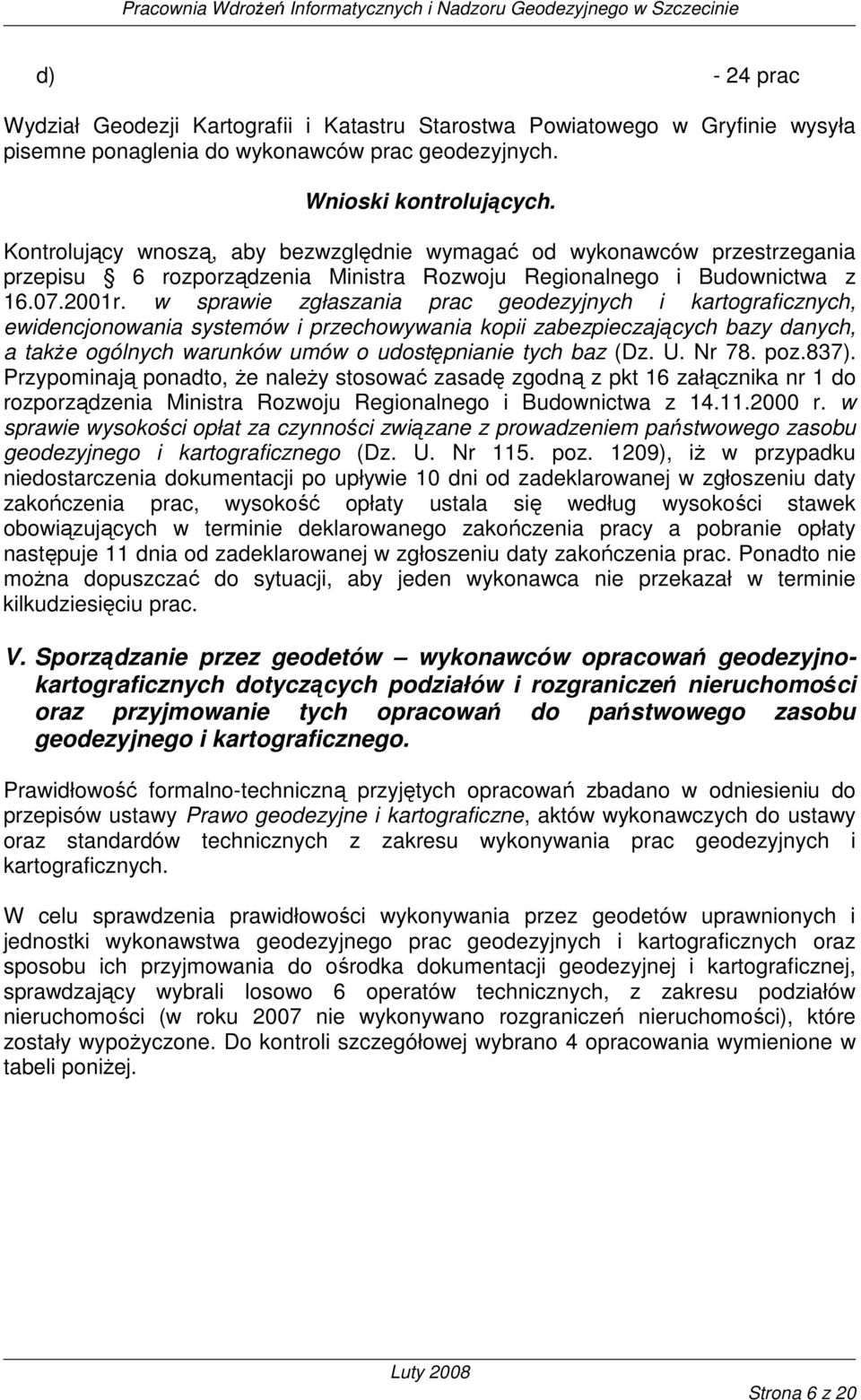 Pracownia Wdrożeń Informatycznych i Nadzoru Geodezyjnego w Szczecinie

d) - 24 prac

Wydział Geodezji Kartografii i Katastru Starostwa Powiatowego w Gryfinie wysyła pisemne ponaglenia do wykonawców prac geodezyjnych.

Wnioski kontrolujących.

Kontrolujący wnoszą, aby bezwzględnie wymagać od wykonawców przestrzegania przepisu § 6 rozporządzenia Ministra Rozwoju Regionalnego i Budownictwa z 16.07.2001r. w sprawie zgłaszania prac geodezyjnych i kartograficznych, ewidencjonowania systemów i przechowywania kopii zabezpieczających bazy danych, a także ogólnych warunków umów o udostępnianie tych baz (Dz. U. Nr 78. poz.837). Przypominają ponadto, że należy stosować zasadę zgodną z pkt 16 załącznika nr 1 do rozporządzenia Ministra Rozwoju Regionalnego i Budownictwa z 14.11.2000 r. w sprawie wysokości opłat za czynności związane z prowadzeniem państwowego zasobu geodezyjnego i kartograficznego (Dz. U. Nr 115. poz. 1209), iż w przypadku niedostarczenia dokumentacji po upływie 10 dni od zadeklarowanej w zgłoszeniu daty zakończenia prac, wysokość opłaty ustala się według wysokości stawek obowiązujących w terminie deklarowanego zakończenia pracy a pobranie opłaty następuje 11 dnia od zadeklarowanej w zgłoszeniu daty zakończenia prac. Ponadto nie można dopuszczać do sytuacji, aby jeden wykonawca nie przekazał w terminie kilkudziesięciu prac.

V. Sporządzanie przez geodetów – wykonawców opracowań geodezyjno-kartograficznych dotyczących podziałów i rozgraniczeń nieruchomości oraz przyjmowanie tych opracowań do państwowego zasobu geodezyjnego i kartograficznego.

Prawidłowość formalno-techniczną przyjętych opracowań zbadano w odniesieniu do przepisów ustawy Prawo geodezyjne i kartograficzne, aktów wykonawczych do ustawy oraz standardów technicznych z zakresu wykonywania prac geodezyjnych i kartograficznych.

W celu sprawdzenia prawidłowości wykonywania przez geodetów uprawnionych i jednostki wykonawstwa geodezyjnego prac geodezyjnych i kartograficznych oraz sposobu ich przyjmowania do ośrodka dokumentacji geodezyjnej i kartograficznej, sprawdzający wybrali losowo 6 operatów technicznych, z zakresu podziałów nieruchomości (w roku 2007 nie wykonywano rozgraniczeń nieruchomości), które zostały wypożyczone. Do kontroli szczegółowej wybrano 4 opracowania wymienione w tabeli poniżej.

Luty 2008

Strona 6 z 20